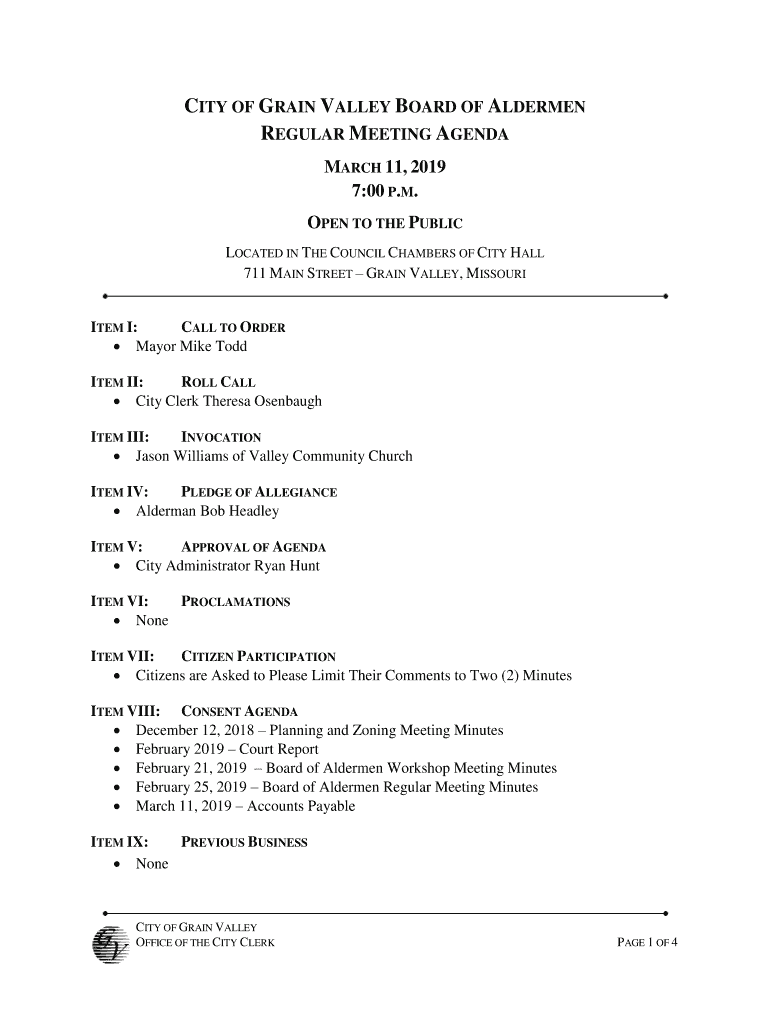 CITY OF GRAIN VALLEY BOARD OF ALDERMEN
REGULAR MEETING AGENDA

MARCH 11, 2019
7:00 P.M.

OPEN TO THE PUBLIC

LOCATED IN THE COUNCIL CHAMBERS OF CITY HALL
711 MAIN STREET – GRAIN VALLEY, MISSOURI

ITEM I: CALL TO ORDER
• Mayor Mike Todd

ITEM II: ROLL CALL
• City Clerk Theresa Osenbaugh

ITEM III: INVOCATION
• Jason Williams of Valley Community Church

ITEM IV: PLEDGE OF ALLEGIANCE
• Alderman Bob Headley

ITEM V: APPROVAL OF AGENDA
• City Administrator Ryan Hunt

ITEM VI: PROCLAMATIONS
• None

ITEM VII: CITIZEN PARTICIPATION
• Citizens are Asked to Please Limit Their Comments to Two (2) Minutes

ITEM VIII: CONSENT AGENDA
• December 12, 2018 – Planning and Zoning Meeting Minutes
• February 2019 – Court Report
• February 21, 2019 – Board of Aldermen Workshop Meeting Minutes
• February 25, 2019 – Board of Aldermen Regular Meeting Minutes
• March 11, 2019 – Accounts Payable

ITEM IX: PREVIOUS BUSINESS
• None

CITY OF GRAIN VALLEY
OFFICE OF THE CITY CLERK

PAGE 1 OF 4